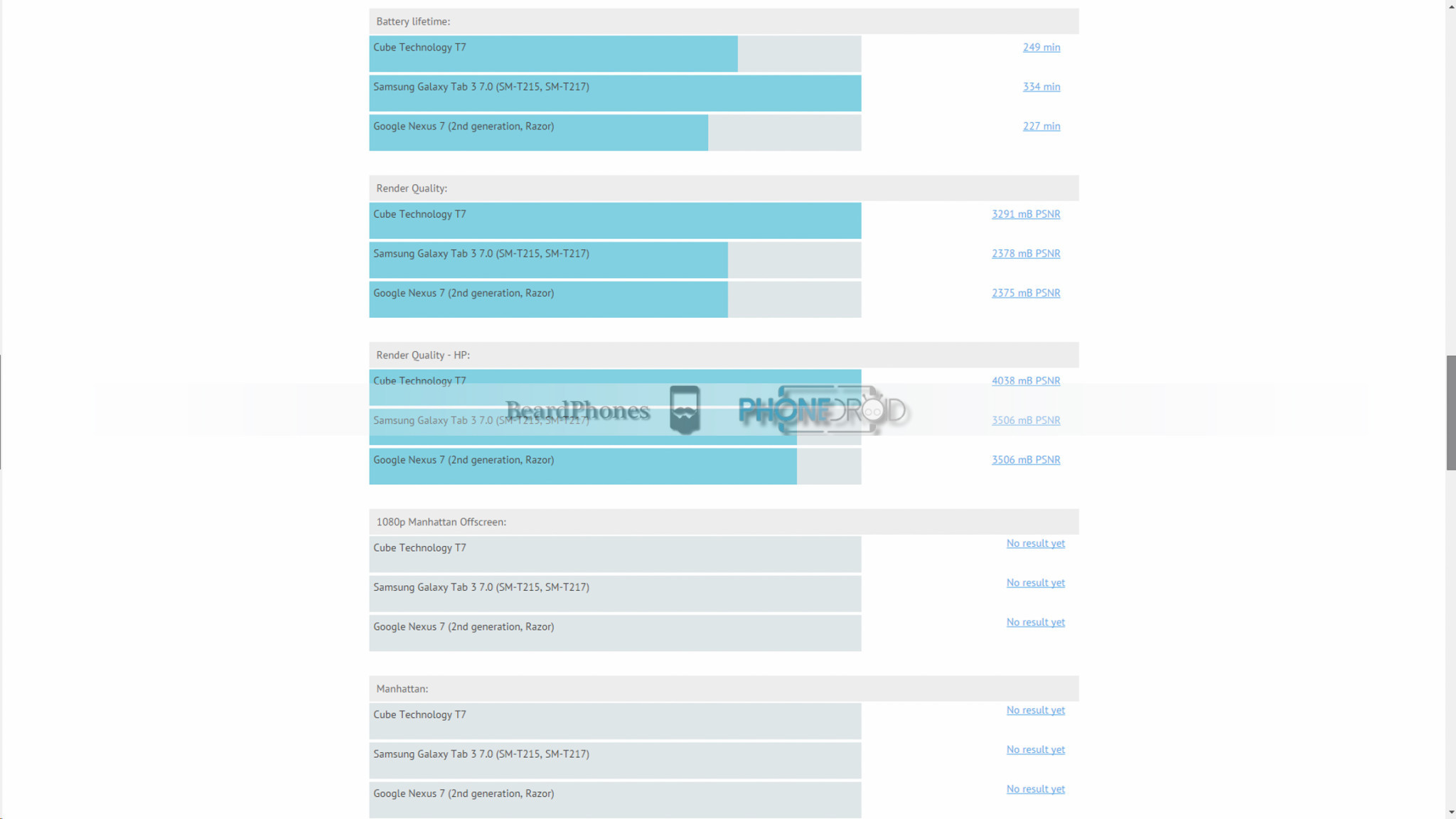 Battery lifetime:

Cube Technology T7 249 min

Samsung Galaxy Tab 3 7.0 (SM-T215, SM-T217) 334 min

Google Nexus 7 (2nd generation, Razor) 227 min

Render Quality:

Cube Technology T7 3291 mB PSNR

Samsung Galaxy Tab 3 7.0 (SM-T215, SM-T217) 2378 mB PSNR

Google Nexus 7 (2nd generation, Razor) 2375 mB PSNR

Render Quality - HP:

Cube Technology T7 4038 mB PSNR

Samsung Galaxy Tab 3 7.0 (SM-T215, SM-T217) 3506 mB PSNR

BeardPhones PHONEDROID

Google Nexus 7 (2nd generation, Razor) 3506 mB PSNR

1080p Manhattan Offscreen:

Cube Technology T7 No result yet

Samsung Galaxy Tab 3 7.0 (SM-T215, SM-T217) No result yet

Google Nexus 7 (2nd generation, Razor) No result yet

Manhattan:

Cube Technology T7 No result yet

Samsung Galaxy Tab 3 7.0 (SM-T215, SM-T217) No result yet

Google Nexus 7 (2nd generation, Razor) No result yet